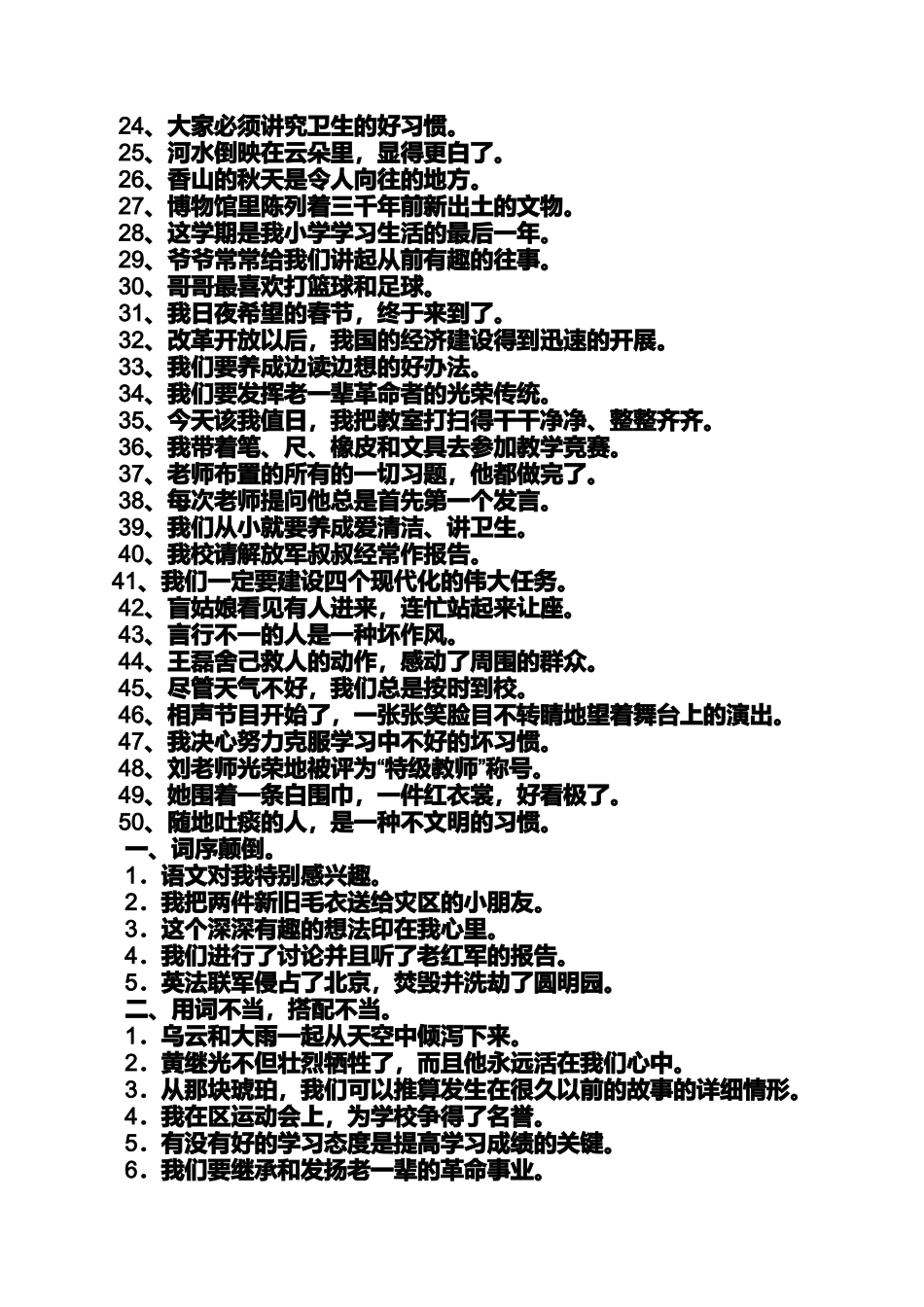 24、大家必须讲究卫生的好习惯。
25、河水倒映在云朵里，显得更白了。
26、香山的秋天是令人向往的地方。
27、博物馆里陈列着三千年前新出土的文物。
28、这学期是我小学学习生活的最后一年。
29、爷爷常常给我们讲起从前有趣的往事。
30、哥哥最喜欢打篮球和足球。
31、我日夜希望的春节，终于来到了。
32、改革开放以后，我国的经济建设得到迅速的开展。
33、我们要养成边读边想的好办法。
34、我们要发挥老一辈革命者的光荣传统。
35、今天该我值日，我把教室打扫得干干净净、整整齐齐。
36、我带着笔、尺、橡皮和文具去参加教学竞赛。
37、老师布置的所有的一切习题，他都做完了。
38、每次老师提问他总是首先第一个发言。
39、我们从小就要养成爱清洁、讲卫生。
40、我校请解放军叔叔经常作报告。
41、我们一定要建设四个现代化的伟大任务。
42、盲姑娘看见有人进来，连忙站起来让座。
43、言行不一的人是一种坏作风。
44、王磊舍己救人的动作，感动了周围的群众。
45、尽管天气不好，我们总是按时到校。
46、相声节目开始了，一张张笑脸目不转睛地望着舞台上的演出。
47、我决心努力克服学习中不好的坏习惯。
48、刘老师光荣地被评为“特级教师”称号。
49、她围着一条白围巾，一件红衣裳，好看极了。
50、随地吐痰的人，是一种不文明的习惯。
一、词序颠倒。
1．语文对我特别感兴趣。
2．我把两件新旧毛衣送给灾区的小朋友。
3．这个深深有趣的想法印在我心里。
4．我们进行了讨论并且听了老红军的报告。
5．英法联军侵占了北京，焚毁并洗劫了圆明园。
二、用词不当，搭配不当。
1．乌云和大雨一起从天空中倾泻下来。
2．黄继光不但壮烈牺牲了，而且他永远活在我们心中。
3．从那块琥珀，我们可以推算发生在很久以前的故事的详细情形。
4．我在区运动会上，为学校争得了名誉。
5．有没有好的学习态度是提高学习成绩的关键。
6．我们要继承和发扬老一辈的革命事业。